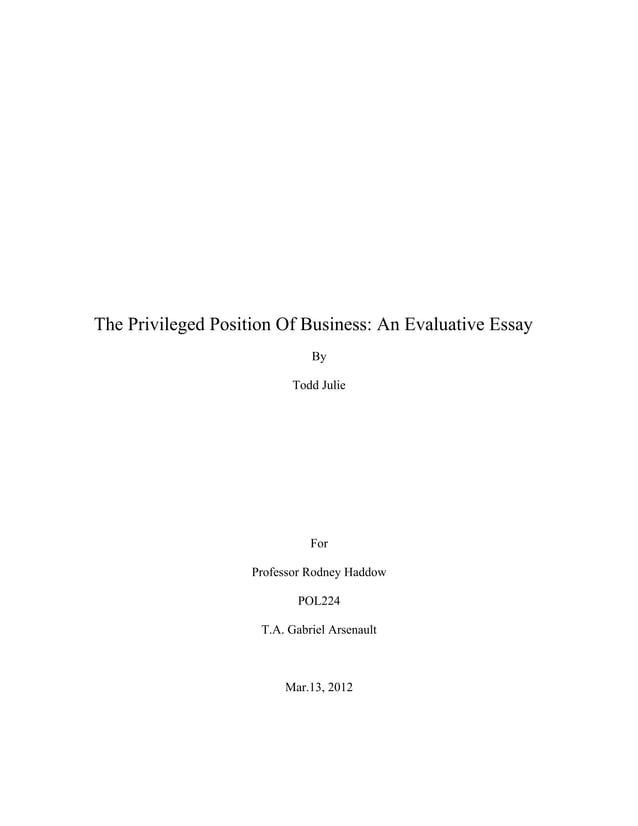 The Privileged Position Of Business: An Evaluative Essay

By

Todd Julie

For

Professor Rodney Haddow

POL224

T.A. Gabriel Arsenault

Mar.13, 2012